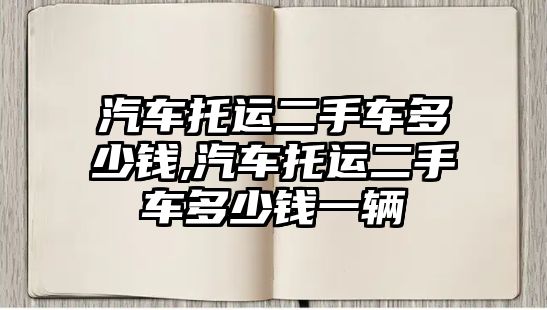 汽车托运二手车多少钱,汽车托运二手车多少钱一辆